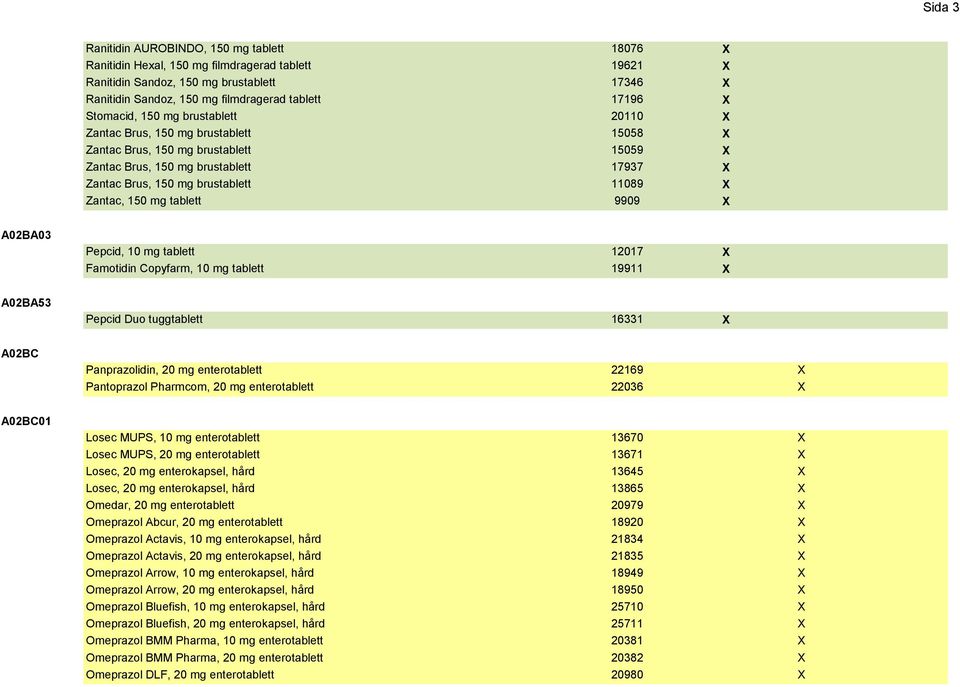 Sida 3

| | | | | |
|---|---|---|---|---|
| | Ranitidin AUROBINDO, 150 mg tablett | 18076 | X | |
| | Ranitidin Hexal, 150 mg filmdragerad tablett | 19621 | X | |
| | Ranitidin Sandoz, 150 mg brustablett | 17346 | X | |
| | Ranitidin Sandoz, 150 mg filmdragerad tablett | 17196 | X | |
| | Stomacid, 150 mg brustablett | 20110 | X | |
| | Zantac Brus, 150 mg brustablett | 15058 | X | |
| | Zantac Brus, 150 mg brustablett | 15059 | X | |
| | Zantac Brus, 150 mg brustablett | 17937 | X | |
| | Zantac Brus, 150 mg brustablett | 11089 | X | |
| | Zantac, 150 mg tablett | 9909 | X | |
| A02BA03 | | | | |
| | Pepcid, 10 mg tablett | 12017 | X | |
| | Famotidin Copyfarm, 10 mg tablett | 19911 | X | |
| A02BA53 | | | | |
| | Pepcid Duo tuggtablett | 16331 | X | |
| A02BC | | | | |
| | Panprazolidin, 20 mg enterotablett | 22169 | | X |
| | Pantoprazol Pharmcom, 20 mg enterotablett | 22036 | | X |
| A02BC01 | | | | |
| | Losec MUPS, 10 mg enterotablett | 13670 | | X |
| | Losec MUPS, 20 mg enterotablett | 13671 | | X |
| | Losec, 20 mg enterokapsel, hård | 13645 | | X |
| | Losec, 20 mg enterokapsel, hård | 13865 | | X |
| | Omedar, 20 mg enterotablett | 20979 | | X |
| | Omeprazol Abcur, 20 mg enterotablett | 18920 | | X |
| | Omeprazol Actavis, 10 mg enterokapsel, hård | 21834 | | X |
| | Omeprazol Actavis, 20 mg enterokapsel, hård | 21835 | | X |
| | Omeprazol Arrow, 10 mg enterokapsel, hård | 18949 | | X |
| | Omeprazol Arrow, 20 mg enterokapsel, hård | 18950 | | X |
| | Omeprazol Bluefish, 10 mg enterokapsel, hård | 25710 | | X |
| | Omeprazol Bluefish, 20 mg enterokapsel, hård | 25711 | | X |
| | Omeprazol BMM Pharma, 10 mg enterotablett | 20381 | | X |
| | Omeprazol BMM Pharma, 20 mg enterotablett | 20382 | | X |
| | Omeprazol DLF, 20 mg enterotablett | 20980 | | X |